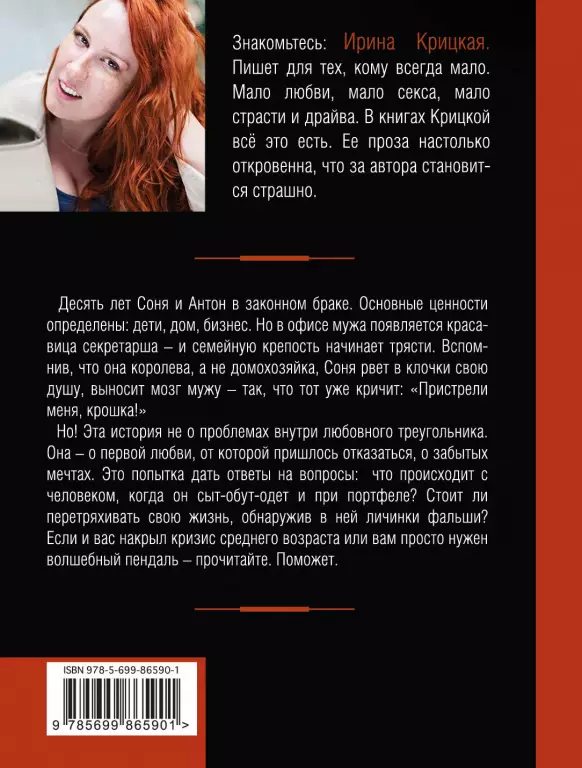 Знакомьтесь: Ирина Крицкая. Пишет для тех, кому всегда мало. Мало любви, мало секса, мало страсти и драйва. В книгах Крицкой всё это есть. Ее проза настолько откровенна, что за автора становится страшно.

Десять лет Соня и Антон в законном браке. Основные ценности определены: дети, дом, бизнес. Но в офисе мужа появляется красавица секретарша – и семейную крепость начинает трясти. Вспомнив, что она королева, а не домохозяйка, Соня рвет в клочки свою душу, выносит мозг мужу – так, что тот уже кричит: «Пристрели меня, крошка!»

Но! Эта история не о проблемах внутри любовного треугольника. Она – о первой любви, от которой пришлось отказаться, о забытых мечтах. Это попытка дать ответы на вопросы: что происходит с человеком, когда он сыт-обут-одет и при портфеле? Стоит ли перетряхивать свою жизнь, обнаружив в ней личинки фальши? Если и вас накрыл кризис среднего возраста или вам просто нужен волшебный пендаль – прочитайте. Поможет.

ISBN 978-5-699-86590-1

9 785699 865901 >